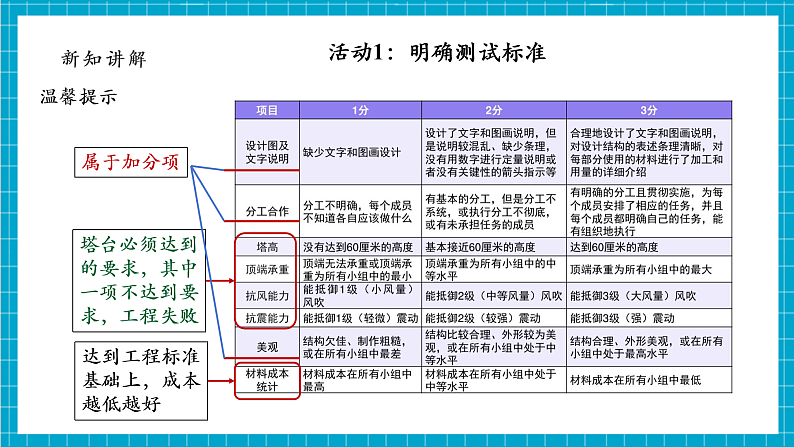 新知讲解

活动1：明确测试标准

温馨提示

属于加分项

塔台必须达到的要求，其中一项不达到要求，工程失败

达到工程标准基础上，成本越低越好

| 项目 | 1分 | 2分 | 3分 |
|---|---|---|---|
| 设计图及文字说明 | 缺少文字和图画设计 | 设计了文字和图画说明，但是说明较混乱、缺少条理，没有用数字进行定量说明或者没有关键性的箭头指示等 | 合理地设计了文字和图画说明，对设计结构的表述条理清晰，对每部分使用的材料进行了加工和用量的详细介绍 |
| 分工合作 | 分工不明确，每个成员不知道各自应该做什么 | 有基本的分工，但是分工不系统，或执行分工不彻底，或有未承担任务的成员 | 有明确的分工且贯彻实施，为每个成员安排了相应的任务，并且每个成员都明确自己的任务，能有组织地执行 |
| 塔高 | 没有达到60厘米的高度 | 基本接近60厘米的高度 | 达到60厘米的高度 |
| 顶端承重 | 顶端无法承重或顶端承重为所有小组中的最小 | 顶端承重为所有小组中的中等水平 | 顶端承重为所有小组中的最大 |
| 抗风能力 | 能抵御1级（小风量）风吹 | 能抵御2级（中等风量）风吹 | 能抵御3级（大风量）风吹 |
| 抗震能力 | 能抵御1级（轻微）震动 | 能抵御2级（较强）震动 | 能抵御3级（强）震动 |
| 美观 | 结构欠佳、制作粗糙，或在所有小组中最差 | 结构比较合理、外形较为美观，或在所有小组中处于中等水平 | 结构合理、外形美观，或在所有小组中处于最高水平 |
| 材料成本统计 | 材料成本在所有小组中最高 | 材料成本在所有小组中处于中等水平 | 材料成本在所有小组中最低 |